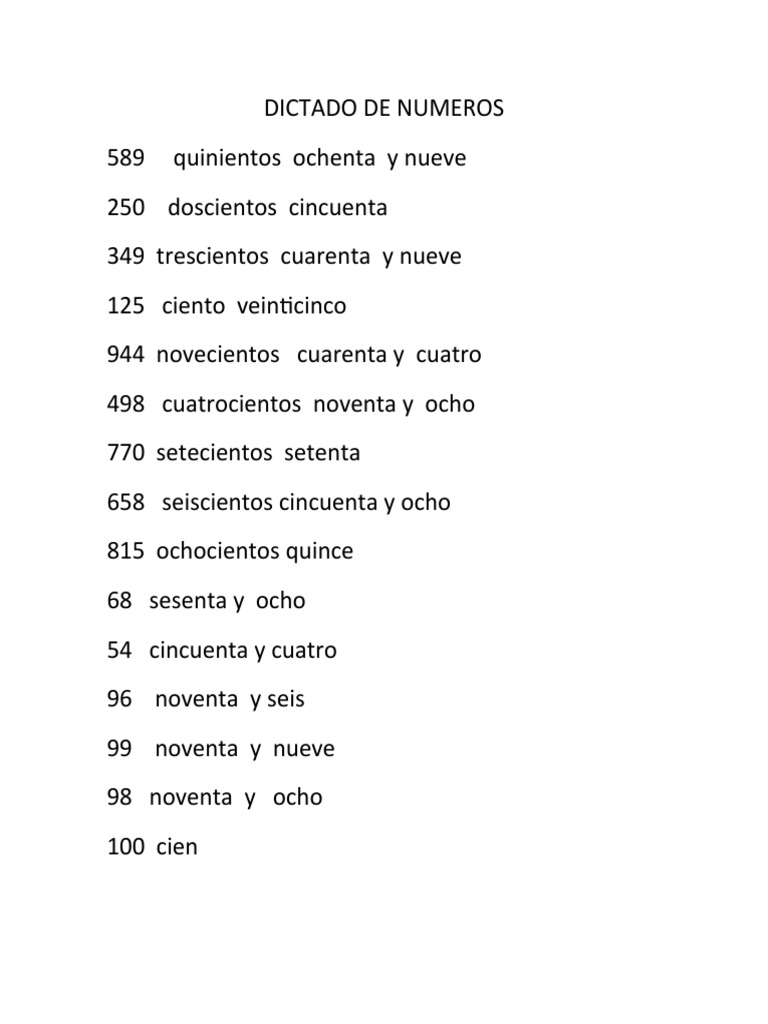 DICTADO DE NUMEROS

589 quinientos ochenta y nueve

250 doscientos cincuenta

349 trescientos cuarenta y nueve

125 ciento veinticinco

944 novecientos cuarenta y cuatro

498 cuatrocientos noventa y ocho

770 setecientos setenta

658 seiscientos cincuenta y ocho

815 ochocientos quince

68 sesenta y ocho

54 cincuenta y cuatro

96 noventa y seis

99 noventa y nueve

98 noventa y ocho

100 cien